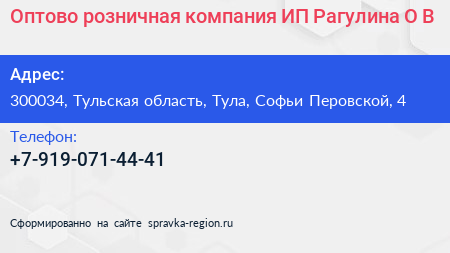 Оптово розничная компания ИП Рагулина О В

Адрес:

300034, Тульская область, Тула, Софьи Перовской, 4

Телефон:

+7-919-071-44-41

Сформированно на сайте spravka-region.ru